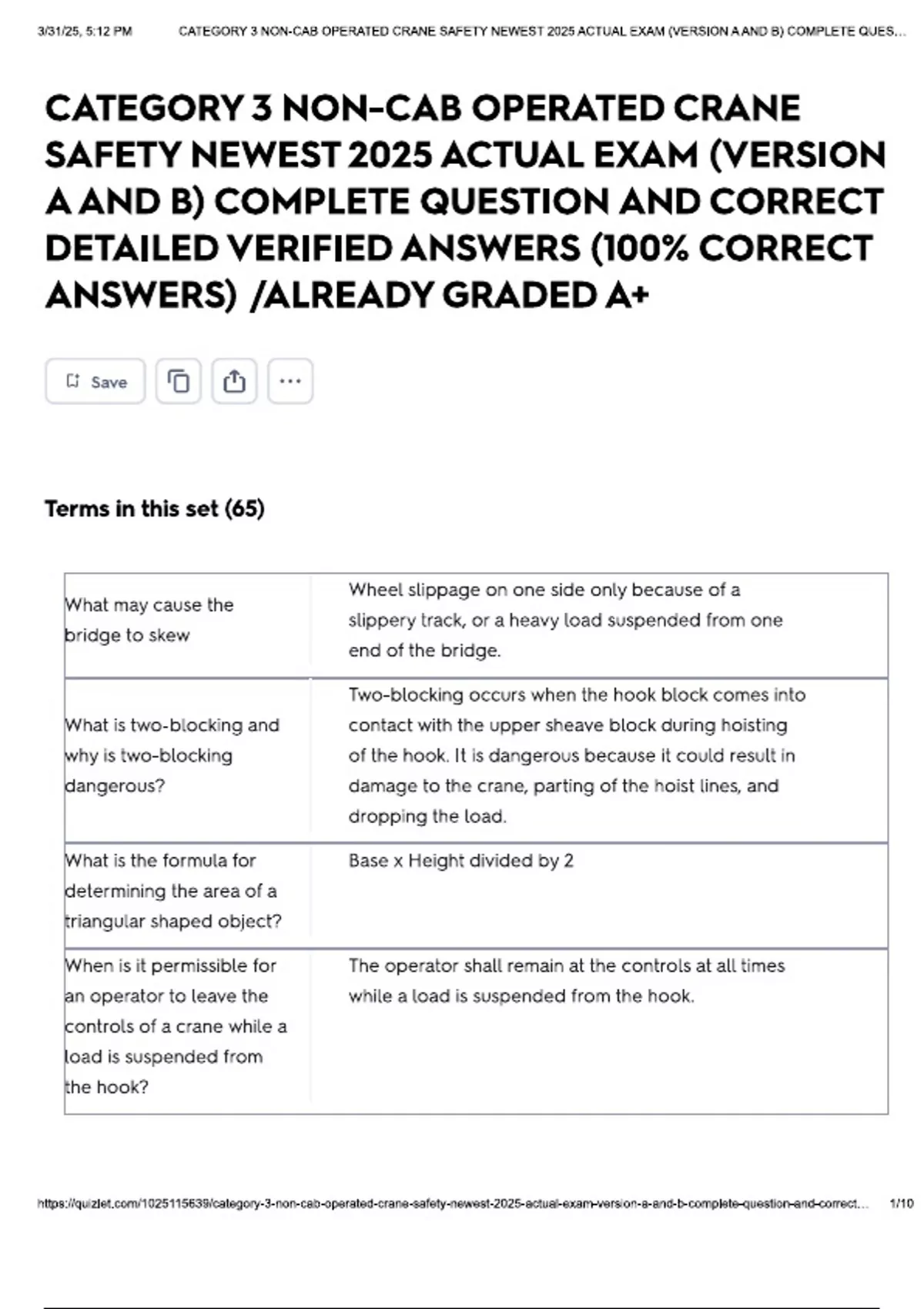 3/31/25, 5:12 PM CATEGORY 3 NON-CAB OPERATED CRANE SAFETY NEWEST 2025 ACTUAL EXAM (VERSION A AND B) COMPLETE QUES...

CATEGORY 3 NON-CAB OPERATED CRANE SAFETY NEWEST 2025 ACTUAL EXAM (VERSION A AND B) COMPLETE QUESTION AND CORRECT DETAILED VERIFIED ANSWERS (100% CORRECT ANSWERS) /ALREADY GRADED A+

Save

Terms in this set (65)

| What may cause the bridge to skew | Wheel slippage on one side only because of a slippery track, or a heavy load suspended from one end of the bridge. |
|---|---|
| What is two-blocking and why is two-blocking dangerous? | Two-blocking occurs when the hook block comes into contact with the upper sheave block during hoisting of the hook. It is dangerous because it could result in damage to the crane, parting of the hoist lines, and dropping the load. |
| What is the formula for determining the area of a triangular shaped object? | Base x Height divided by 2 |
| When is it permissible for an operator to leave the controls of a crane while a load is suspended from the hook? | The operator shall remain at the controls at all times while a load is suspended from the hook. |

https://quizlet.com/1025115639/category-3-non-cab-operated-crane-safety-newest-2025-actual-exam-version-a-and-b-complete-question-and-correct... 1/10